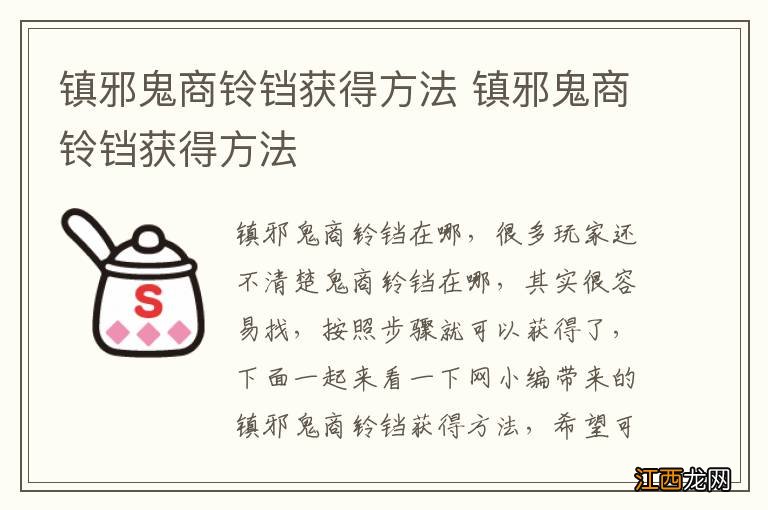 镇邪鬼商铃铛获得方法 镇邪鬼商铃铛获得方法

S

镇邪鬼商铃铛在哪，很多玩家还不清楚鬼商铃铛在哪，其实很容易找，按照步骤就可以获得了，下面一起来看一下网小编带来的镇邪鬼商铃铛获得方法，希望可

江西龙网